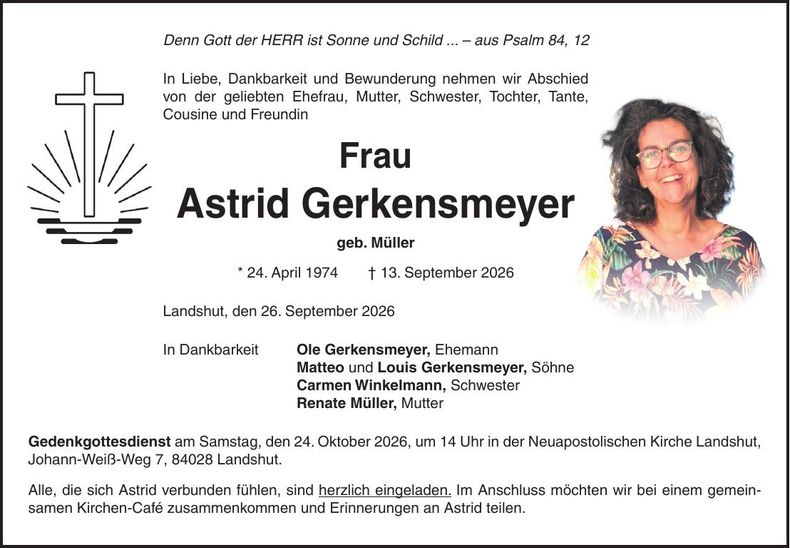 Denn Gott der HERR ist Sonne und Schild ... – aus Psalm 84, 12

In Liebe, Dankbarkeit und Bewunderung nehmen wir Abschied von der geliebten Ehefrau, Mutter, Schwester, Tochter, Tante, Cousine und Freundin

Frau
Astrid Gerkensmeyer
geb. Müller

* 24. April 1974 † 13. September 2026

Landshut, den 26. September 2026

In Dankbarkeit Ole Gerkensmeyer, Ehemann
Matteo und Louis Gerkensmeyer, Söhne
Carmen Winkelmann, Schwester
Renate Müller, Mutter

Gedenkgottesdienst am Samstag, den 24. Oktober 2026, um 14 Uhr in der Neuapostolischen Kirche Landshut, Johann-Weiß-Weg 7, 84028 Landshut.

Alle, die sich Astrid verbunden fühlen, sind herzlich eingeladen. Im Anschluss möchten wir bei einem gemeinsamen Kirchen-Café zusammenkommen und Erinnerungen an Astrid teilen.